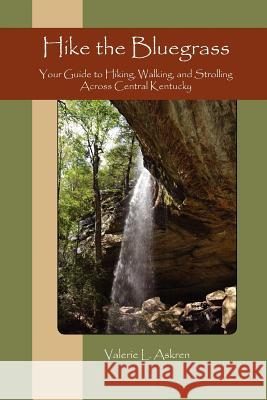 Hike the Bluegrass

Your Guide to Hiking, Walking, and Strolling Across Central Kentucky

Valerie L. Askren

Kraina Książek